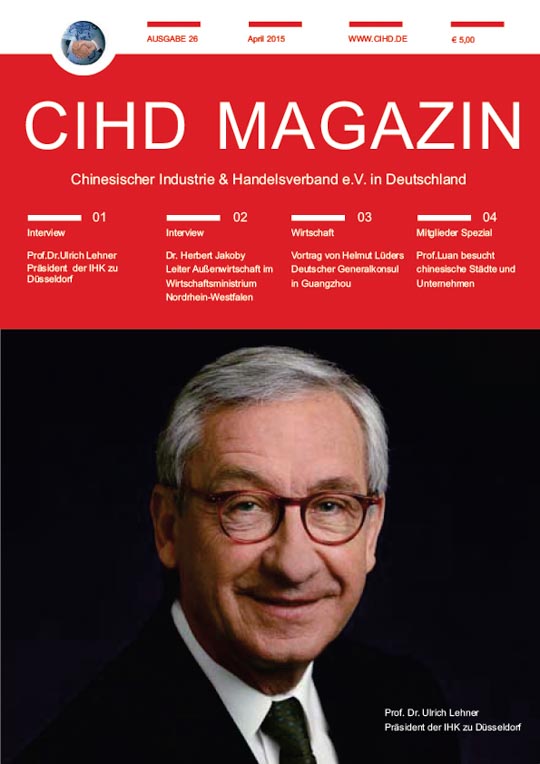 AUSGABE 26

April 2015

WWW.CIHD.DE

€ 5,00

CIHD MAGAZIN

Chinesischer Industrie & Handelsverband e.V. in Deutschland

01
Interview
Prof.Dr.Ulrich Lehner Präsident der IHK zu Düsseldorf

02
Interview
Dr. Herbert Jakoby Leiter Außenwirtschaft im Wirtschaftsministrium Nordrhein-Westfalen

03
Wirtschaft
Vortrag von Helmut Lüders Deutscher Generalkonsul in Guangzhou

04
Mitglieder Spezial
Prof.Luan besucht chinesische Städte und Unternehmen

Prof. Dr. Ulrich Lehner
Präsident der IHK zu Düsseldorf